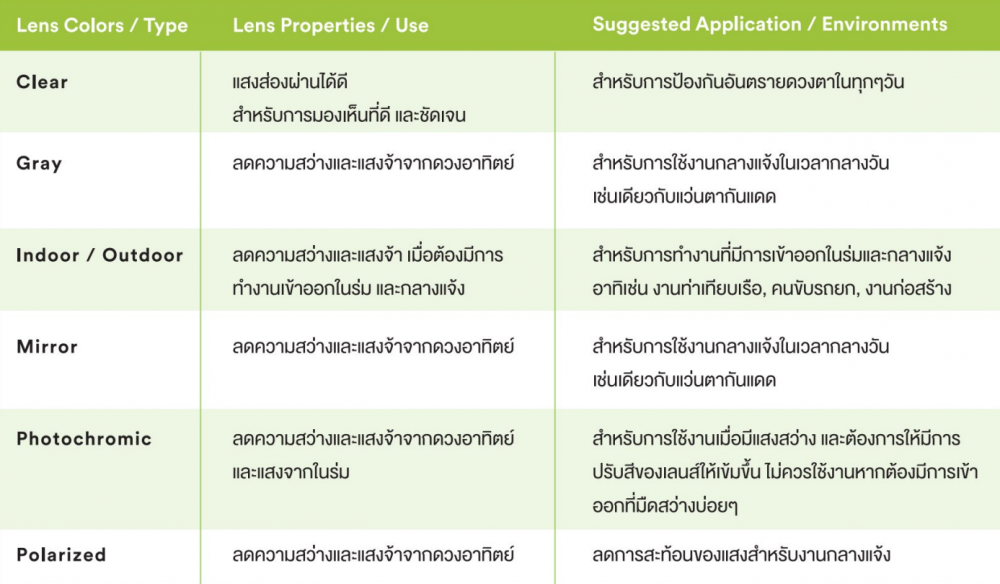 | Lens Colors / Type | Lens Properties / Use | Suggested Application / Environments |
|---|---|---|
| Clear | แสงส่องผ่านได้ดี สำหรับการมองเห็นที่ดี และชัดเจน | สำหรับการป้องกันอันตรายดวงตาในทุกๆวัน |
| Gray | ลดความสว่างและแสงจ้าจากดวงอาทิตย์ | สำหรับการใช้งานกลางแจ้งในเวลากลางวัน เช่นเดียวกับแว่นตากันแดด |
| Indoor / Outdoor | ลดความสว่างและแสงจ้า เมื่อต้องมีการทำงานเข้าออกในร่ม และกลางแจ้ง | สำหรับการทำงานที่มีการเข้าออกในร่มและกลางแจ้ง อาทิเช่น งานท่าเทียบเรือ, คนขับรถยก, งานก่อสร้าง |
| Mirror | ลดความสว่างและแสงจ้าจากดวงอาทิตย์ | สำหรับการใช้งานกลางแจ้งในเวลากลางวัน เช่นเดียวกับแว่นตากันแดด |
| Photochromic | ลดความสว่างและแสงจ้าจากดวงอาทิตย์ และแสงจากในร่ม | สำหรับการใช้งานเมื่อมีแสงสว่าง และต้องการให้มีการปรับสีของเลนส์ให้เข้มขึ้น ไม่ควรใช้งานหากต้องมีการเข้าออกที่มืดสว่างบ่อยๆ |
| Polarized | ลดความสว่างและแสงจ้าจากดวงอาทิตย์ | ลดการสะท้อนของแสงสำหรับงานกลางแจ้ง |